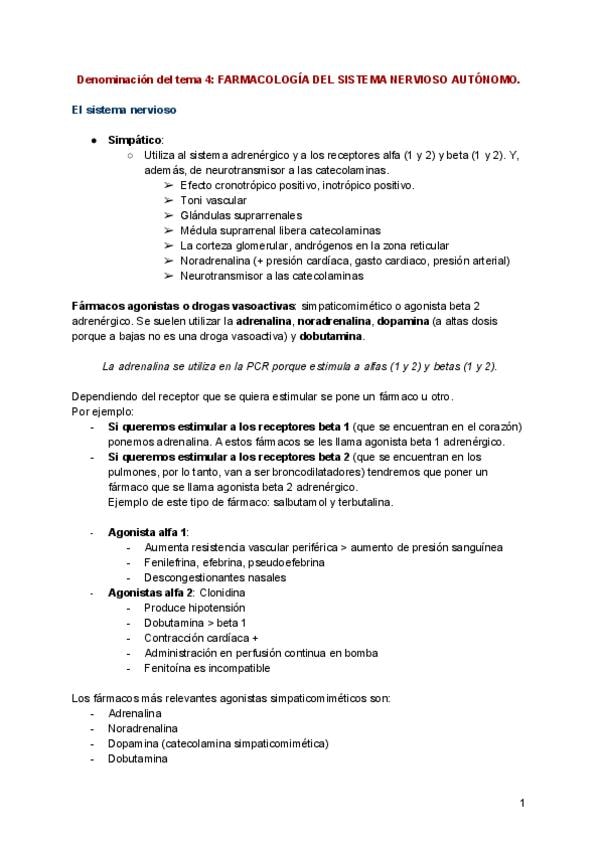 Denominación del tema 4: FARMACOLOGÍA DEL SISTEMA NERVIOSO AUTÓNOMO.

El sistema nervioso

● Simpático:
○ Utiliza al sistema adrenérgico y a los receptores alfa (1 y 2) y beta (1 y 2). Y, además, de neurotransmisor a las catecolaminas.
➢ Efecto cronotrópico positivo, inotrópico positivo.
➢ Toni vascular
➢ Glándulas suprarrenales
➢ Médula suprarrenal libera catecolaminas
➢ La corteza glomerular, andrógenos en la zona reticular
➢ Noradrenalina (+ presión cardíaca, gasto cardiaco, presión arterial)
➢ Neurotransmisor a las catecolaminas

Fármacos agonistas o drogas vasoactivas: simpaticomimético o agonista beta 2 adrenérgico. Se suelen utilizar la adrenalina, noradrenalina, dopamina (a altas dosis porque a bajas no es una droga vasoactiva) y dobutamina.

La adrenalina se utiliza en la PCR porque estimula a alfas (1 y 2) y betas (1 y 2).

Dependiendo del receptor que se quiera estimular se pone un fármaco u otro.
Por ejemplo:
- Si queremos estimular a los receptores beta 1 (que se encuentran en el corazón) ponemos adrenalina. A estos fármacos se les llama agonista beta 1 adrenérgico.
- Si queremos estimular a los receptores beta 2 (que se encuentran en los pulmones, por lo tanto, van a ser broncodilatadores) tendremos que poner un fármaco que se llama agonista beta 2 adrenérgico.
Ejemplo de este tipo de fármaco: salbutamol y terbutalina.

- Agonista alfa 1:
- Aumenta resistencia vascular periférica > aumento de presión sanguínea
- Fenilefrina, efebrina, pseudoefebrina
- Descongestionantes nasales
- Agonistas alfa 2: Clonidina
- Produce hipotensión
- Dobutamina > beta 1
- Contracción cardíaca +
- Administración en perfusión continua en bomba
- Fenitoína es incompatible

Los fármacos más relevantes agonistas simpaticomiméticos son:
- Adrenalina
- Noradrenalina
- Dopamina (catecolamina simpaticomimética)
- Dobutamina

1